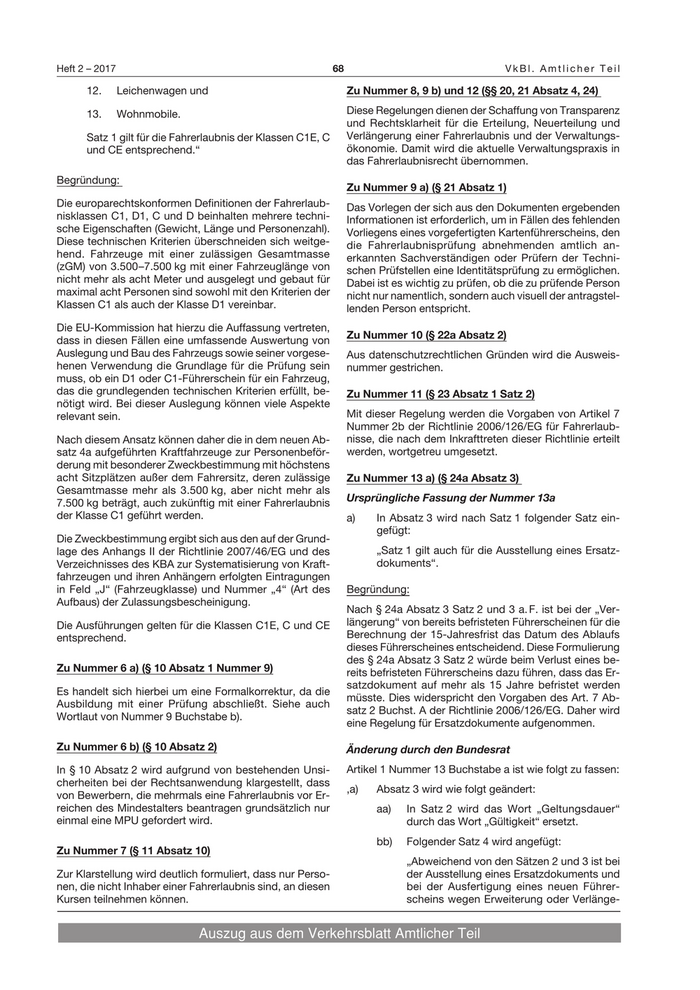 Heft 2 – 2017

68

VkBl. Amtlicher Teil

12. Leichenwagen und

13. Wohnmobile.

Satz 1 gilt für die Fahrerlaubnis der Klassen C1E, C und CE entsprechend.“

Begründung:

Die europarechtskonformen Definitionen der Fahrerlaubnisklassen C1, D1, C und D beinhalten mehrere technische Eigenschaften (Gewicht, Länge und Personenzahl). Diese technischen Kriterien überschneiden sich weitgehend. Fahrzeuge mit einer zulässigen Gesamtmasse (zGM) von 3.500–7.500 kg mit einer Fahrzeuglänge von nicht mehr als acht Meter und ausgelegt und gebaut für maximal acht Personen sind sowohl mit den Kriterien der Klassen C1 als auch der Klasse D1 vereinbar.

Die EU-Kommission hat hierzu die Auffassung vertreten, dass in diesen Fällen eine umfassende Auswertung von Auslegung und Bau des Fahrzeugs sowie seiner vorgesehenen Verwendung die Grundlage für die Prüfung sein muss, ob ein D1 oder C1-Führerschein für ein Fahrzeug, das die grundlegenden technischen Kriterien erfüllt, benötigt wird. Bei dieser Auslegung können viele Aspekte relevant sein.

Nach diesem Ansatz können daher die in dem neuen Absatz 4a aufgeführten Kraftfahrzeuge zur Personenbeförderung mit besonderer Zweckbestimmung mit höchstens acht Sitzplätzen außer dem Fahrersitz, deren zulässige Gesamtmasse mehr als 3.500 kg, aber nicht mehr als 7.500 kg beträgt, auch zukünftig mit einer Fahrerlaubnis der Klasse C1 geführt werden.

Die Zweckbestimmung ergibt sich aus den auf der Grundlage des Anhangs II der Richtlinie 2007/46/EG und des Verzeichnisses des KBA zur Systematisierung von Kraftfahrzeugen und ihren Anhängern erfolgten Eintragungen in Feld „J“ (Fahrzeugklasse) und Nummer „4“ (Art des Aufbaus) der Zulassungsbescheinigung.

Die Ausführungen gelten für die Klassen C1E, C und CE entsprechend.

Zu Nummer 6 a) (§ 10 Absatz 1 Nummer 9)

Es handelt sich hierbei um eine Formalkorrektur, da die Ausbildung mit einer Prüfung abschließt. Siehe auch Wortlaut von Nummer 9 Buchstabe b).

Zu Nummer 6 b) (§ 10 Absatz 2)

In § 10 Absatz 2 wird aufgrund von bestehenden Unsicherheiten bei der Rechtsanwendung klargestellt, dass von Bewerbern, die mehrmals eine Fahrerlaubnis vor Erreichen des Mindestalters beantragen grundsätzlich nur einmal eine MPU gefordert wird.

Zu Nummer 7 (§ 11 Absatz 10)

Zur Klarstellung wird deutlich formuliert, dass nur Personen, die nicht Inhaber einer Fahrerlaubnis sind, an diesen Kursen teilnehmen können.

Zu Nummer 8, 9 b) und 12 (§§ 20, 21 Absatz 4, 24)

Diese Regelungen dienen der Schaffung von Transparenz und Rechtsklarheit für die Erteilung, Neuerteilung und Verlängerung einer Fahrerlaubnis und der Verwaltungsökonomie. Damit wird die aktuelle Verwaltungspraxis in das Fahrerlaubnisrecht übernommen.

Zu Nummer 9 a) (§ 21 Absatz 1)

Das Vorlegen der sich aus den Dokumenten ergebenden Informationen ist erforderlich, um in Fällen des fehlenden Vorliegens eines vorgefertigten Kartenführerscheins, den die Fahrerlaubnisprüfung abnehmenden amtlich anerkannten Sachverständigen oder Prüfern der Technischen Prüfstellen eine Identitätsprüfung zu ermöglichen. Dabei ist es wichtig zu prüfen, ob die zu prüfende Person nicht nur namentlich, sondern auch visuell der antragstellenden Person entspricht.

Zu Nummer 10 (§ 22a Absatz 2)

Aus datenschutzrechtlichen Gründen wird die Ausweisnummer gestrichen.

Zu Nummer 11 (§ 23 Absatz 1 Satz 2)

Mit dieser Regelung werden die Vorgaben von Artikel 7 Nummer 2b der Richtlinie 2006/126/EG für Fahrerlaubnisse, die nach dem Inkrafttreten dieser Richtlinie erteilt werden, wortgetreu umgesetzt.

Zu Nummer 13 a) (§ 24a Absatz 3)

Ursprüngliche Fassung der Nummer 13a

a) In Absatz 3 wird nach Satz 1 folgender Satz eingefügt:

„Satz 1 gilt auch für die Ausstellung eines Ersatzdokuments“.

Begründung:

Nach § 24a Absatz 3 Satz 2 und 3 a.F. ist bei der „Verlängerung“ von bereits befristeten Führerscheinen für die Berechnung der 15-Jahresfrist das Datum des Ablaufs dieses Führerscheines entscheidend. Diese Formulierung des § 24a Absatz 3 Satz 2 würde beim Verlust eines bereits befristeten Führerscheins dazu führen, dass das Ersatzdokument auf mehr als 15 Jahre befristet werden müsste. Dies widerspricht den Vorgaben des Art. 7 Absatz 2 Buchst. A der Richtlinie 2006/126/EG. Daher wird eine Regelung für Ersatzdokumente aufgenommen.

Änderung durch den Bundesrat

Artikel 1 Nummer 13 Buchstabe a ist wie folgt zu fassen:

‚a) Absatz 3 wird wie folgt geändert:

aa) In Satz 2 wird das Wort „Geltungsdauer“ durch das Wort „Gültigkeit“ ersetzt.

bb) Folgender Satz 4 wird angefügt:

„Abweichend von den Sätzen 2 und 3 ist bei der Ausstellung eines Ersatzdokuments und bei der Ausfertigung eines neuen Führerscheins wegen Erweiterung oder Verlänge-

Auszug aus dem Verkehrsblatt Amtlicher Teil